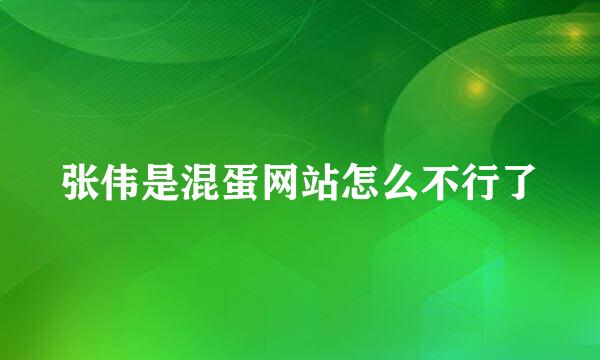 张伟是混蛋网站怎么不行了